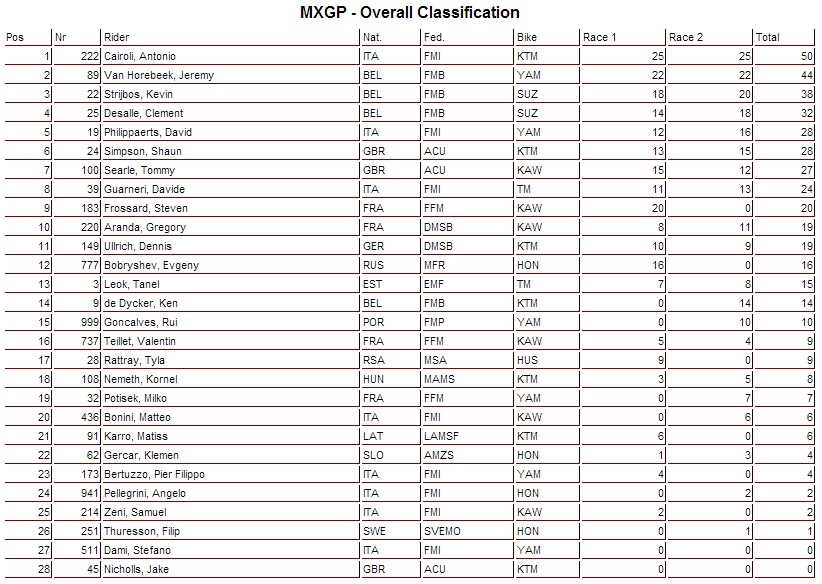 MXGP - Overall Classification

| Pos | Nr | Rider | Nat. | Fed. | Bike | Race 1 | Race 2 | Total |
|---|---|---|---|---|---|---|---|---|
| 1 | 222 | Cairoli, Antonio | ITA | FMI | KTM | 25 | 25 | 50 |
| 2 | 89 | Van Horebeek, Jeremy | BEL | FMB | YAM | 22 | 22 | 44 |
| 3 | 22 | Strijbos, Kevin | BEL | FMB | SUZ | 18 | 20 | 38 |
| 4 | 25 | Desalle, Clement | BEL | FMB | SUZ | 14 | 18 | 32 |
| 5 | 19 | Philippaerts, David | ITA | FMI | YAM | 12 | 16 | 28 |
| 6 | 24 | Simpson, Shaun | GBR | ACU | KTM | 13 | 15 | 28 |
| 7 | 100 | Searle, Tommy | GBR | ACU | KAW | 15 | 12 | 27 |
| 8 | 39 | Guarneri, Davide | ITA | FMI | TM | 11 | 13 | 24 |
| 9 | 183 | Frossard, Steven | FRA | FFM | KAW | 20 | 0 | 20 |
| 10 | 220 | Aranda, Gregory | FRA | DMSB | KAW | 8 | 11 | 19 |
| 11 | 149 | Ullrich, Dennis | GER | DMSB | KTM | 10 | 9 | 19 |
| 12 | 777 | Bobryshev, Evgeny | RUS | MFR | HON | 16 | 0 | 16 |
| 13 | 3 | Leok, Tanel | EST | EMF | TM | 7 | 8 | 15 |
| 14 | 9 | de Dycker, Ken | BEL | FMB | KTM | 0 | 14 | 14 |
| 15 | 999 | Goncalves, Rui | POR | FMP | YAM | 0 | 10 | 10 |
| 16 | 737 | Teillet, Valentin | FRA | FFM | KAW | 5 | 4 | 9 |
| 17 | 28 | Rattray, Tyla | RSA | MSA | HUS | 9 | 0 | 9 |
| 18 | 108 | Nemeth, Kornel | HUN | MAMS | KTM | 3 | 5 | 8 |
| 19 | 32 | Potisek, Milko | FRA | FFM | YAM | 0 | 7 | 7 |
| 20 | 436 | Bonini, Matteo | ITA | FMI | KAW | 0 | 6 | 6 |
| 21 | 91 | Karro, Matiss | LAT | LAMSF | KTM | 6 | 0 | 6 |
| 22 | 62 | Gercar, Klemen | SLO | AMZS | HON | 1 | 3 | 4 |
| 23 | 173 | Bertuzzo, Pier Filippo | ITA | FMI | YAM | 4 | 0 | 4 |
| 24 | 941 | Pellegrini, Angelo | ITA | FMI | HON | 0 | 2 | 2 |
| 25 | 214 | Zeni, Samuel | ITA | FMI | KAW | 2 | 0 | 2 |
| 26 | 251 | Thuresson, Filip | SWE | SVEMO | HON | 0 | 1 | 1 |
| 27 | 511 | Dami, Stefano | ITA | FMI | YAM | 0 | 0 | 0 |
| 28 | 45 | Nicholls, Jake | GBR | ACU | KTM | 0 | 0 | 0 |